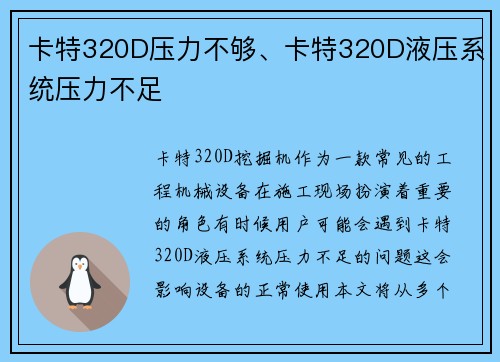 卡特320D压力不够、卡特320D液压系统压力不足

卡特320D挖掘机作为一款常见的工程机械设备在施工现场扮演着重要的角色有时候用户可能会遇到卡特320D液压系统压力不足的问题这会影响设备的正常使用本文将从多个